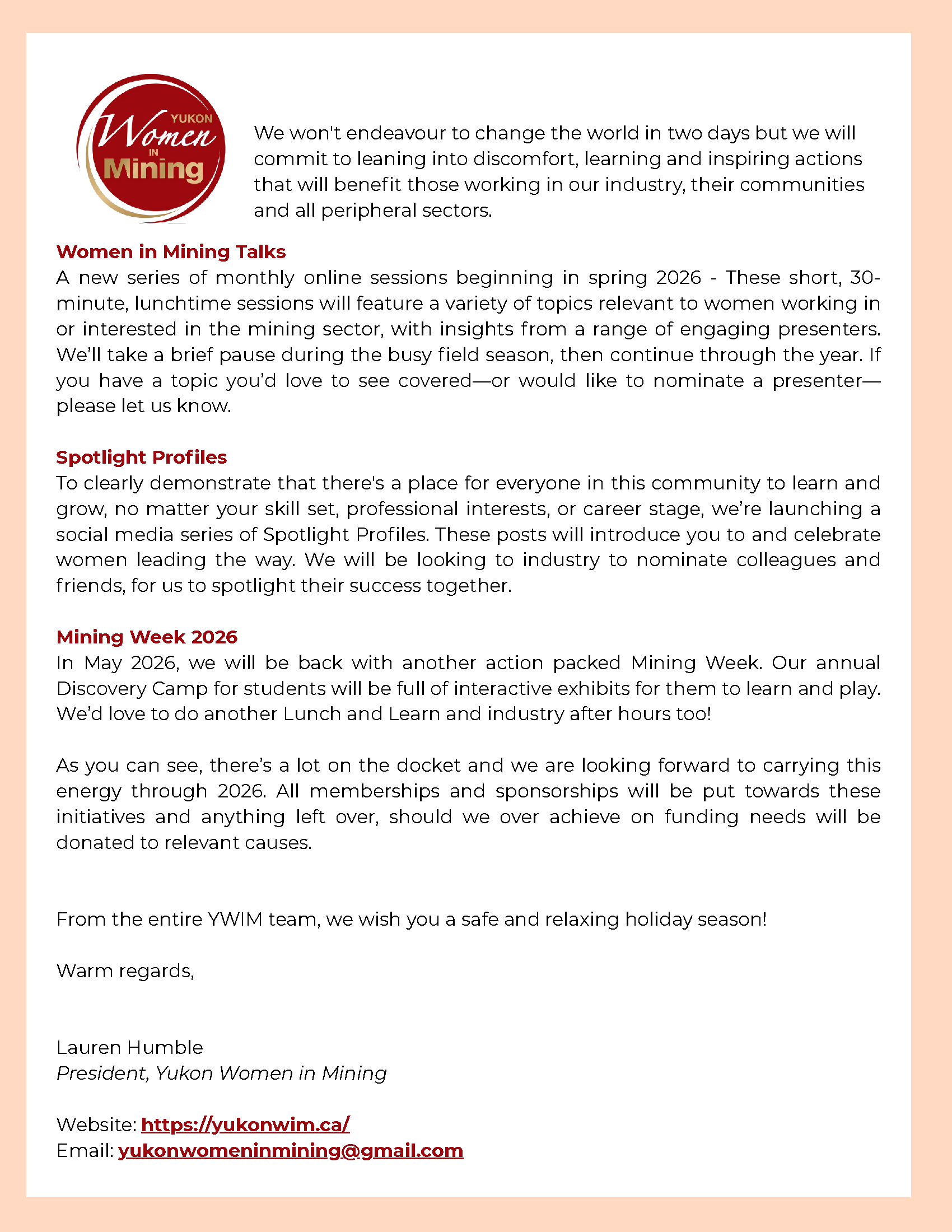 YUKON
Women
IN
Mining

We won't endeavour to change the world in two days but we will commit to leaning into discomfort, learning and inspiring actions that will benefit those working in our industry, their communities and all peripheral sectors.

Women in Mining Talks
A new series of monthly online sessions beginning in spring 2026 - These short, 30-minute, lunchtime sessions will feature a variety of topics relevant to women working in or interested in the mining sector, with insights from a range of engaging presenters. We'll take a brief pause during the busy field season, then continue through the year. If you have a topic you'd love to see covered—or would like to nominate a presenter—please let us know.

Spotlight Profiles
To clearly demonstrate that there's a place for everyone in this community to learn and grow, no matter your skill set, professional interests, or career stage, we're launching a social media series of Spotlight Profiles. These posts will introduce you to and celebrate women leading the way. We will be looking to industry to nominate colleagues and friends, for us to spotlight their success together.

Mining Week 2026
In May 2026, we will be back with another action packed Mining Week. Our annual Discovery Camp for students will be full of interactive exhibits for them to learn and play. We'd love to do another Lunch and Learn and industry after hours too!

As you can see, there's a lot on the docket and we are looking forward to carrying this energy through 2026. All memberships and sponsorships will be put towards these initiatives and anything left over, should we over achieve on funding needs will be donated to relevant causes.

From the entire YWIM team, we wish you a safe and relaxing holiday season!

Warm regards,

Lauren Humble
President, Yukon Women in Mining

Website: https://yukonwim.ca/
Email: yukonwomeninmining@gmail.com